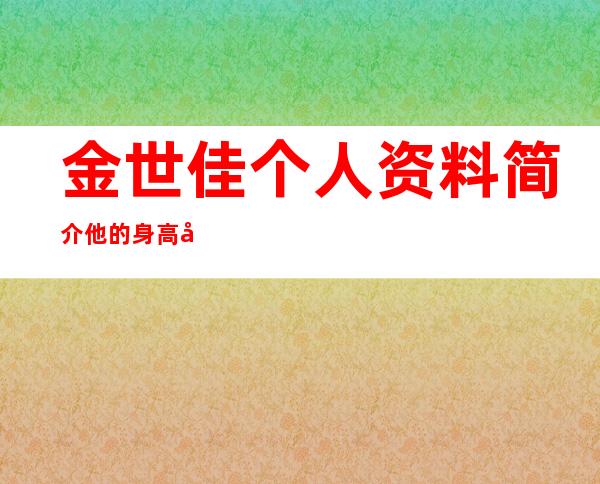 金世佳个人资料简介他的身高å